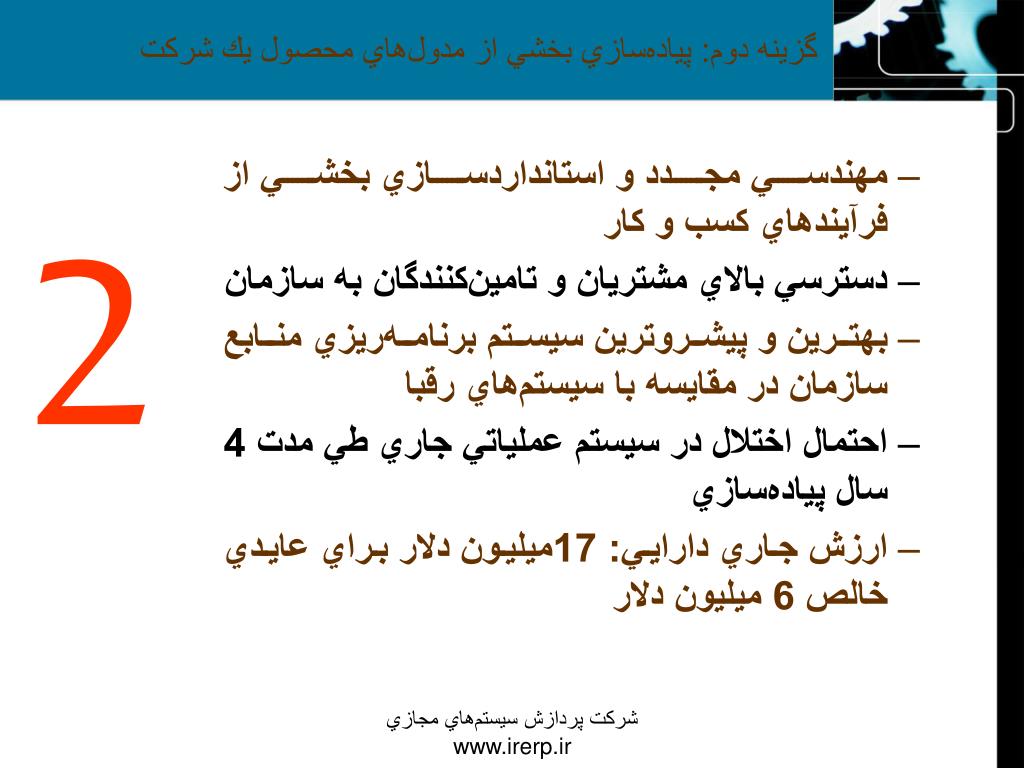 گزينه دوم: پياده‌سازي بخشي از مدول‌هاي محصول يك شركت

2

– مهندسي مجدد و استانداردسازي بخشي از فرآيندهاي كسب و كار
– دسترسي بالاي مشتريان و تامين‌كنندگان به سازمان
– بهترين و پيشروترين سيستم برنامه‌ريزي منابع سازمان در مقايسه با سيستم‌هاي رقبا
– احتمال اختلال در سيستم عملياتي جاري طي مدت 4 سال پياده‌سازي
– ارزش جاري دارايي: 17ميليون دلار براي عايدي خالص 6 ميليون دلار

شركت پردازش سيستم‌هاي مجازي
www.irerp.ir